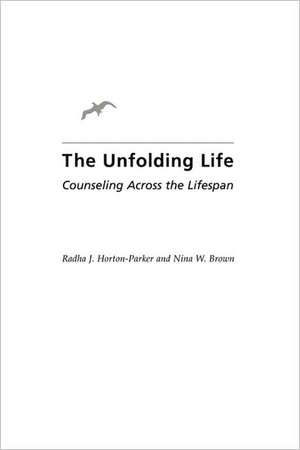 The Unfolding Life

Counseling Across the Lifespan

Radha J. Horton-Parker and Nina W. Brown